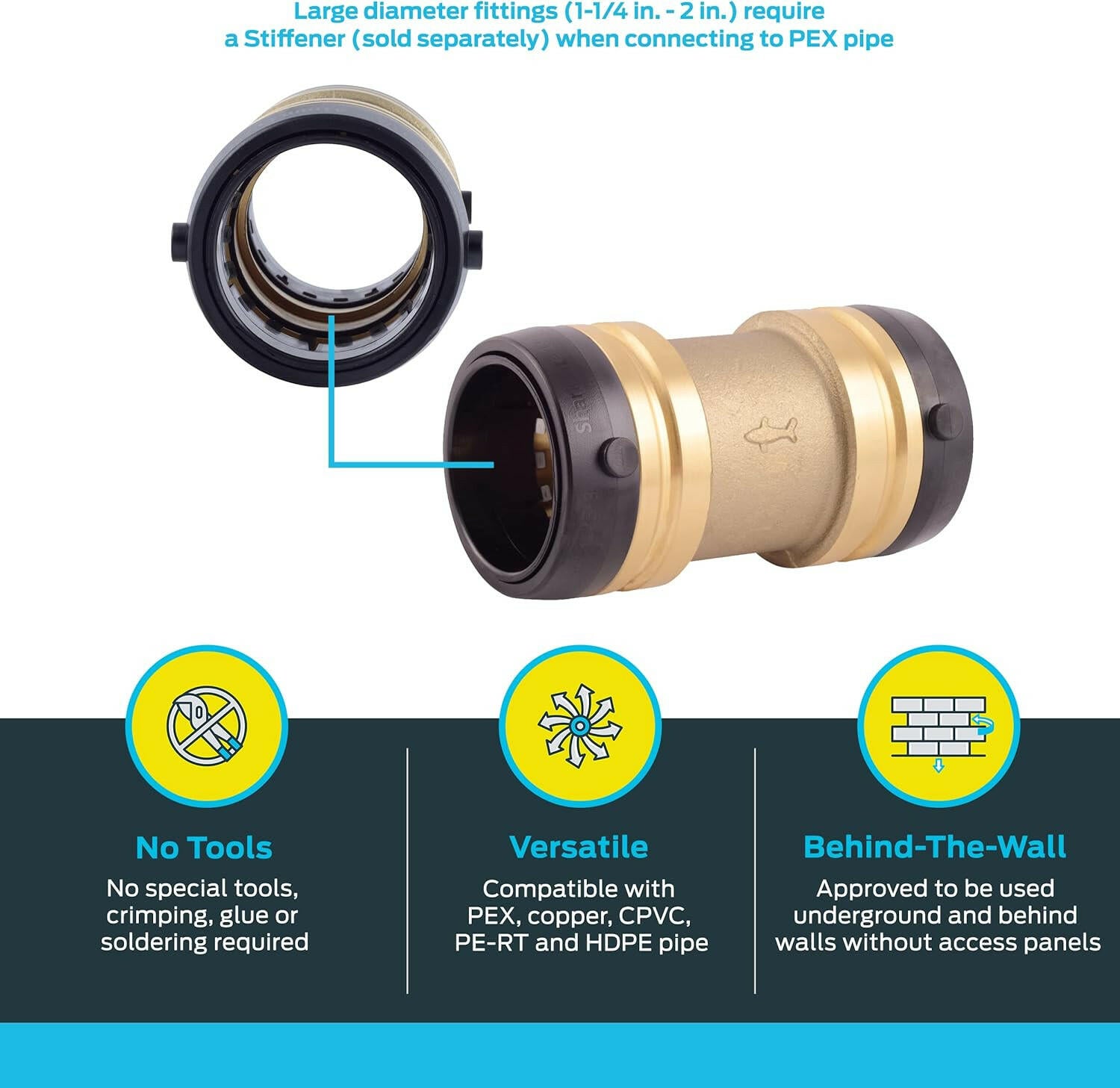 Large diameter fittings (1-1/4 in. - 2 in.) require a Stiffener (sold separately) when connecting to PEX pipe

No Tools

No special tools, crimping, glue or soldering required

Versatile

Compatible with PEX, copper, CPVC, PE-RT and HDPE pipe

Behind-The-Wall

Approved to be used underground and behind walls without access panels